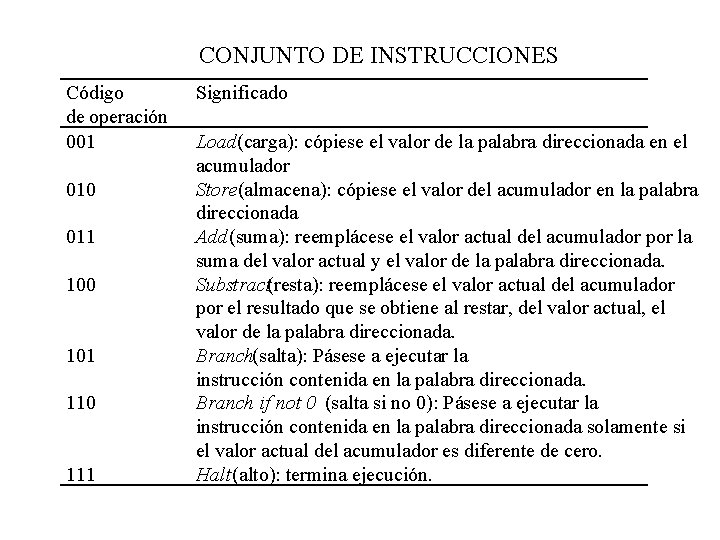 CONJUNTO DE INSTRUCCIONES

| Código de operación | Significado |
|---|---|
| 001 | Load(carga): cópiese el valor de la palabra direccionada en el acumulador |
| 010 | Store(almacena): cópiese el valor del acumulador en la palabra direccionada |
| 011 | Add(suma): reemplácese el valor actual del acumulador por la suma del valor actual y el valor de la palabra direccionada. |
| 100 | Substract(resta): reemplácese el valor actual del acumulador por el resultado que se obtiene al restar, del valor actual, el valor de la palabra direccionada. |
| 101 | Branch(salta): Pásese a ejecutar la instrucción contenida en la palabra direccionada. |
| 110 | Branch if not 0 (salta si no 0): Pásese a ejecutar la instrucción contenida en la palabra direccionada solamente si el valor actual del acumulador es diferente de cero. |
| 111 | Halt(alto): termina ejecución. |